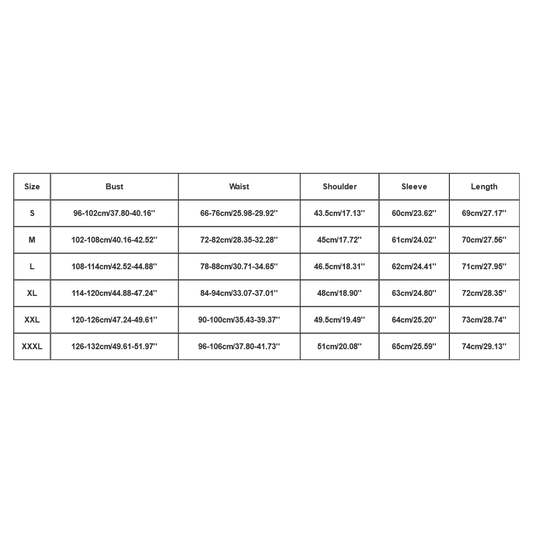 | Size | Bust | Waist | Shoulder | Sleeve | Length |
|---|---|---|---|---|---|
| S | 96-102cm/37.80-40.16'' | 66-76cm/25.98-29.92'' | 43.5cm/17.13'' | 60cm/23.62'' | 69cm/27.17'' |
| M | 102-108cm/40.16-42.52'' | 72-82cm/28.35-32.28'' | 45cm/17.72'' | 61cm/24.02'' | 70cm/27.56'' |
| L | 108-114cm/42.52-44.88'' | 78-88cm/30.71-34.65'' | 46.5cm/18.31'' | 62cm/24.41'' | 71cm/27.95'' |
| XL | 114-120cm/44.88-47.24'' | 84-94cm/33.07-37.01'' | 48cm/18.90'' | 63cm/24.80'' | 72cm/28.35'' |
| XXL | 120-126cm/47.24-49.61'' | 90-100cm/35.43-39.37'' | 49.5cm/19.49'' | 64cm/25.20'' | 73cm/28.74'' |
| XXXL | 126-132cm/49.61-51.97'' | 96-106cm/37.80-41.73'' | 51cm/20.08'' | 65cm/25.59'' | 74cm/29.13'' |